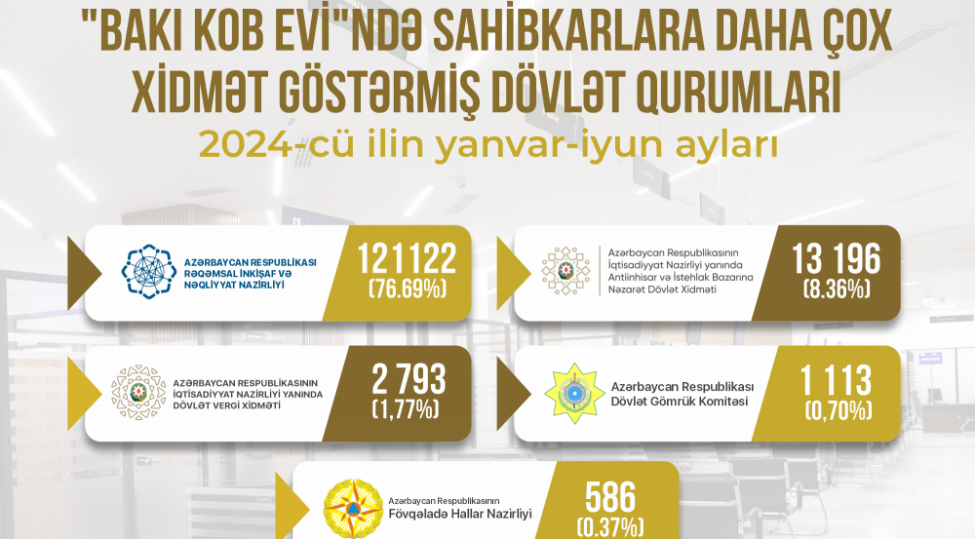 "BAKI KOB EVİ"NDƏ SAHİBKARLARA DAHA ÇOX XİDMƏT GÖSTƏRMİŞ DÖVLƏT QURUMLARI

2024-cü ilin yanvar-iyun ayları

AZƏRBAYCAN RESPUBLİKASI RƏQƏMSAL İNKİŞAF VƏ NƏQLİYYAT NAZİRLİYİ

121122 (76.69%)

Azərbaycan Respublikasının İqtisadiyyat Nazirliyi yanında Antiinhisar və İstehlak Bazarına Nəzarət Dövlət Xidməti

13 196 (8.36%)

AZƏRBAYCAN RESPUBLİKASININ İQTİSADİYYAT NAZİRLİYİ YANINDA DÖVLƏT VERGİ XİDMƏTİ

2 793 (1,77%)

Azərbaycan Respublikası Dövlət Gömrük Komitəsi

1 113 (0,70%)

Azərbaycan Respublikasının Fövqəladə Hallar Nazirliyi

586 (0.37%)